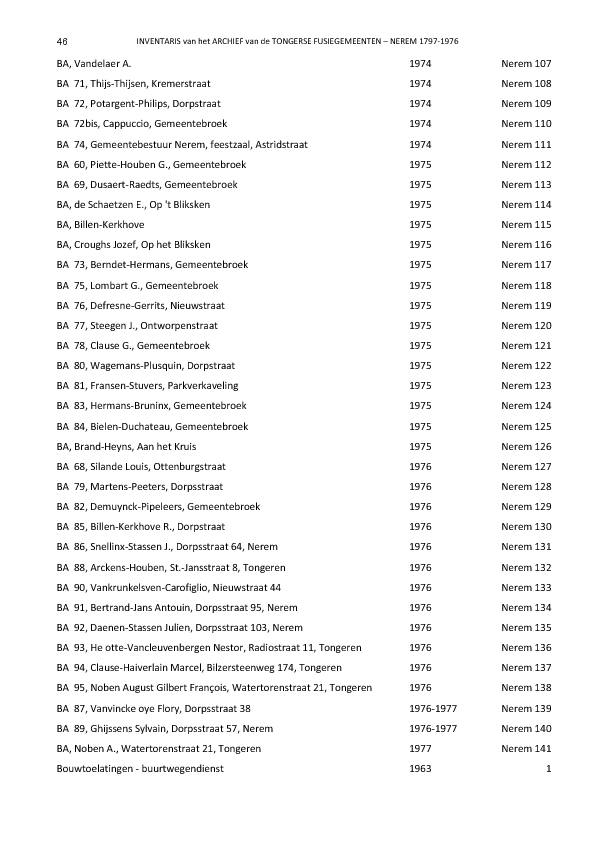 46 INVENTARIS van het ARCHIEF van de TONGERSE FUSIEGEMEENTEN – NEREM 1797-1976

| | | |
|---|---|---|
| BA, Vandelaer A. | 1974 | Nerem 107 |
| BA 71, Thijs-Thijsen, Kremerstraat | 1974 | Nerem 108 |
| BA 72, Potargent-Philips, Dorpstraat | 1974 | Nerem 109 |
| BA 72bis, Cappuccio, Gemeentebroek | 1974 | Nerem 110 |
| BA 74, Gemeentebestuur Nerem, feestzaal, Astridstraat | 1974 | Nerem 111 |
| BA 60, Piette-Houben G., Gemeentebroek | 1975 | Nerem 112 |
| BA 69, Dusaert-Raedts, Gemeentebroek | 1975 | Nerem 113 |
| BA, de Schaetzen E., Op 't Bliksken | 1975 | Nerem 114 |
| BA, Billen-Kerkhove | 1975 | Nerem 115 |
| BA, Croughs Jozef, Op het Bliksken | 1975 | Nerem 116 |
| BA 73, Berndet-Hermans, Gemeentebroek | 1975 | Nerem 117 |
| BA 75, Lombart G., Gemeentebroek | 1975 | Nerem 118 |
| BA 76, Defresne-Gerrits, Nieuwstraat | 1975 | Nerem 119 |
| BA 77, Steegen J., Ontworpenstraat | 1975 | Nerem 120 |
| BA 78, Clause G., Gemeentebroek | 1975 | Nerem 121 |
| BA 80, Wagemans-Plusquin, Dorpstraat | 1975 | Nerem 122 |
| BA 81, Fransen-Stuvers, Parkverkaveling | 1975 | Nerem 123 |
| BA 83, Hermans-Bruninx, Gemeentebroek | 1975 | Nerem 124 |
| BA 84, Bielen-Duchateau, Gemeentebroek | 1975 | Nerem 125 |
| BA, Brand-Heyns, Aan het Kruis | 1975 | Nerem 126 |
| BA 68, Silande Louis, Ottenburgstraat | 1976 | Nerem 127 |
| BA 79, Martens-Peeters, Dorpsstraat | 1976 | Nerem 128 |
| BA 82, Demuynck-Pipeleers, Gemeentebroek | 1976 | Nerem 129 |
| BA 85, Billen-Kerkhove R., Dorpstraat | 1976 | Nerem 130 |
| BA 86, Snellinx-Stassen J., Dorpsstraat 64, Nerem | 1976 | Nerem 131 |
| BA 88, Arckens-Houben, St.-Jansstraat 8, Tongeren | 1976 | Nerem 132 |
| BA 90, Vankrunkelsven-Carofiglio, Nieuwstraat 44 | 1976 | Nerem 133 |
| BA 91, Bertrand-Jans Antouin, Dorpsstraat 95, Nerem | 1976 | Nerem 134 |
| BA 92, Daenen-Stassen Julien, Dorpsstraat 103, Nerem | 1976 | Nerem 135 |
| BA 93, He otte-Vancleuvenbergen Nestor, Radiostraat 11, Tongeren | 1976 | Nerem 136 |
| BA 94, Clause-Haiverlain Marcel, Bilzersteenweg 174, Tongeren | 1976 | Nerem 137 |
| BA 95, Noben August Gilbert François, Watertorenstraat 21, Tongeren | 1976 | Nerem 138 |
| BA 87, Vanvincke oye Flory, Dorpsstraat 38 | 1976-1977 | Nerem 139 |
| BA 89, Ghijssens Sylvain, Dorpsstraat 57, Nerem | 1976-1977 | Nerem 140 |
| BA, Noben A., Watertorenstraat 21, Tongeren | 1977 | Nerem 141 |
| Bouwtoelatingen - buurtwegendienst | 1963 | 1 |